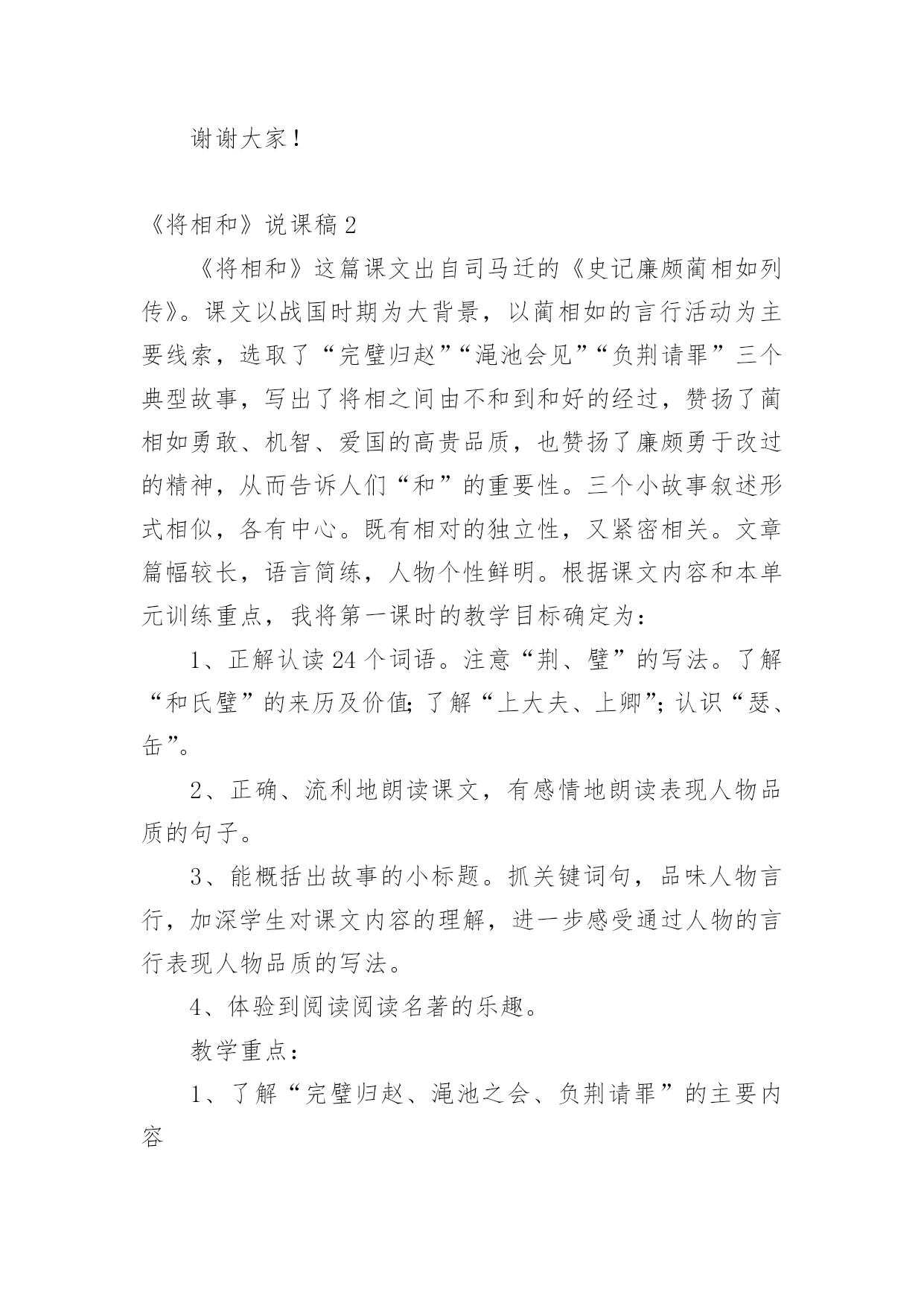 谢谢大家！

《将相和》说课稿 2

《将相和》这篇课文出自司马迁的《史记廉颇蔺相如列传》。课文以战国时期为大背景，以蔺相如的言行活动为主要线索，选取了“完璧归赵”“渑池会见”“负荆请罪”三个典型故事，写出了将相之间由不和到和好的经过，赞扬了蔺相如勇敢、机智、爱国的高贵品质，也赞扬了廉颇勇于改过的精神，从而告诉人们“和”的重要性。三个小故事叙述形式相似，各有中心。既有相对的独立性，又紧密相关。文章篇幅较长，语言简练，人物个性鲜明。根据课文内容和本单元训练重点，我将第一课时的教学目标确定为：

1、正解认读 24 个词语。注意“荆、璧”的写法。了解“和氏璧”的来历及价值；了解“上大夫、上卿”；认识“瑟、缶”。

2、正确、流利地朗读课文，有感情地朗读表现人物品质的句子。

3、能概括出故事的小标题。抓关键词句，品味人物言行，加深学生对课文内容的理解，进一步感受通过人物的言行表现人物品质的写法。

4、体验到阅读阅读名著的乐趣。

教学重点：

1、了解“完璧归赵、渑池之会、负荆请罪”的主要内容